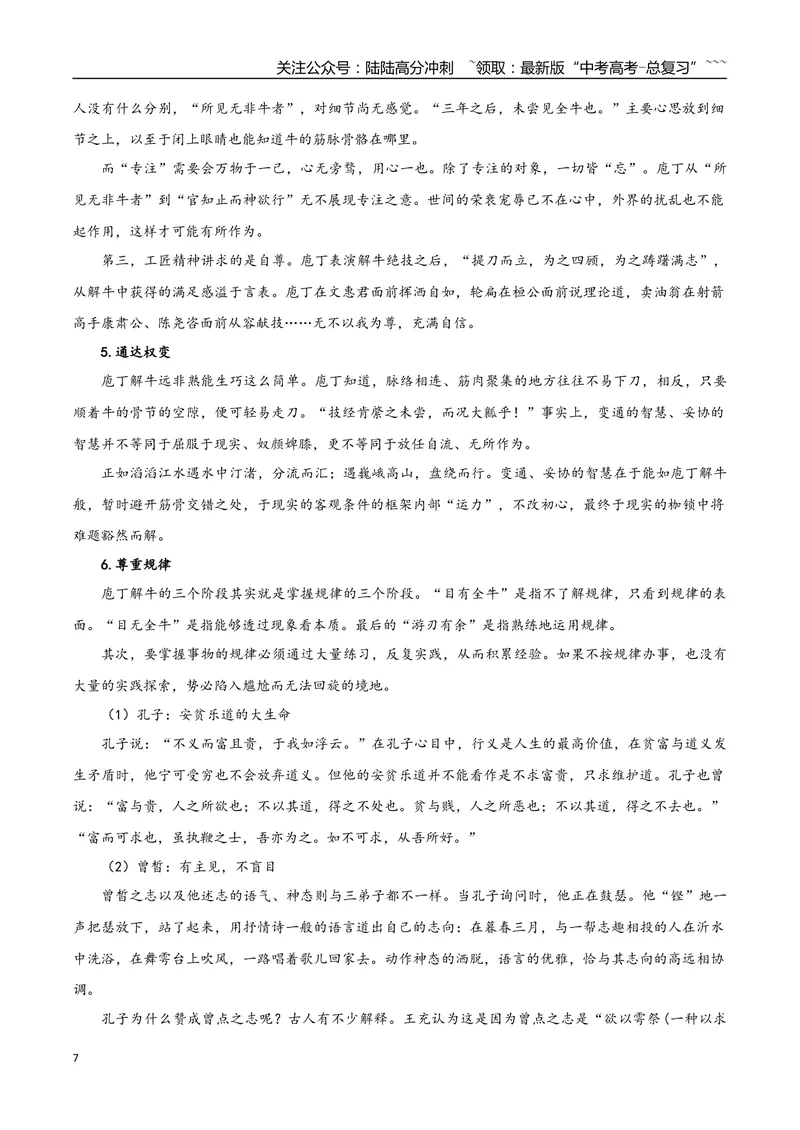 关注公众号：陆陆高分冲刺 ~领取：最新版“中考高考-总复习”~~~

人没有什么分别，“所见无非牛者”，对细节尚无感觉。“三年之后，未尝见全牛也。”主要心思放到细节之上，以至于闭上眼睛也能知道牛的筋脉骨骼在哪里。

而“专注”需要会万物于一己，心无旁骛，用心一也。除了专注的对象，一切皆“忘”。庖丁从“所见无非牛者”到“官知止而神欲行”无不展现专注之意。世间的荣衰宠辱已不在心中，外界的扰乱也不能起作用，这样才可能有所作为。

第三，工匠精神讲求的是自尊。庖丁表演解牛绝技之后，“提刀而立，为之四顾，为之踌躇满志”，从解牛中获得的满足感溢于言表。庖丁在文惠君面前挥洒自如，轮扁在桓公面前说理论道，卖油翁在射箭高手康肃公、陈尧咨面前从容献技……无不以我为尊，充满自信。

5.通达权变

庖丁解牛远非熟能生巧这么简单。庖丁知道，脉络相连、筋肉聚集的地方往往不易下刀，相反，只要顺着牛的骨节的空隙，便可轻易走刀。“技经肯綮之未尝，而况大軱乎！”事实上，变通的智慧、妥协的智慧并不等同于屈服于现实、奴颜婢膝，更不等同于放任自流、无所作为。

正如滔滔江水遇水中汀渚，分流而汇；遇巍峨高山，盘绕而行。变通、妥协的智慧在于能如庖丁解牛般，暂时避开筋骨交错之处，于现实的客观条件的框架内部“运力”，不改初心，最终于现实的枷锁中将难题豁然而解。

6.尊重规律

庖丁解牛的三个阶段其实就是掌握规律的三个阶段。“目有全牛”是指不了解规律，只看到规律的表面。“目无全牛”是指能够透过现象看本质。最后的“游刃有余”是指熟练地运用规律。

其次，要掌握事物的规律必须通过大量练习，反复实践，从而积累经验。如果不按规律办事，也没有大量的实践探索，势必陷入尴尬而无法回旋的境地。

（1）孔子：安贫乐道的大生命

孔子说：“不义而富且贵，于我如浮云。”在孔子心目中，行义是人生的最高价值，在贫富与道义发生矛盾时，他宁可受穷也不会放弃道义。但他的安贫乐道并不能看作是不求富贵，只求维护道。孔子也曾说：“富与贵，人之所欲也；不以其道，得之不处也。贫与贱，人之所恶也；不以其道，得之不去也。”“富而可求也，虽执鞭之士，吾亦为之。如不可求，从吾所好。”

（2）曾皙：有主见，不盲目

曾皙之志以及他述志的语气、神态则与三弟子都不一样。当孔子询问时，他正在鼓瑟。他“铿”地一声把瑟放下，站了起来，用抒情诗一般的语言道出自己的志向：在暮春三月，与一帮志趣相投的人在沂水中洗浴，在舞雩台上吹风，一路唱着歌儿回家去。动作神态的洒脱，语言的优雅，恰与其志向的高远相协调。

孔子为什么赞成曾点之志呢？古人有不少解释。王充认为这是因为曾点之志是“欲以雩祭（一种以求

7